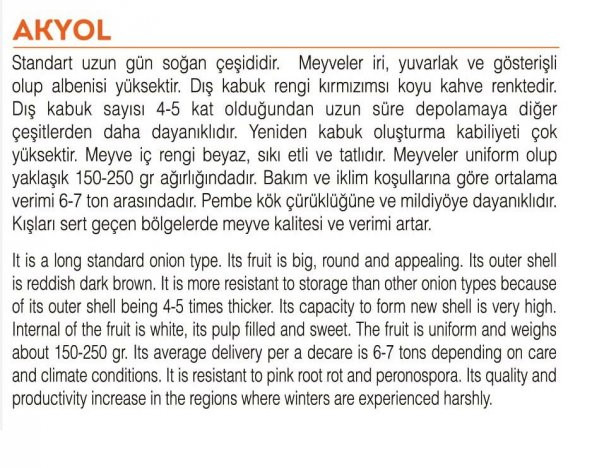 AKYOL

Standart uzun gün soğan çeşididir. Meyveler iri, yuvarlak ve gösterişli olup albenisi yüksektir. Dış kabuk rengi kırmızımsı koyu kahve renktedir. Dış kabuk sayısı 4-5 kat olduğundan uzun süre depolamaya diğer çeşitlerden daha dayanıklıdır. Yeniden kabuk oluşturma kabiliyeti çok yüksektir. Meyve iç rengi beyaz, sıkı etli ve tatlıdır. Meyveler uniform olup yaklaşık 150-250 gr ağırlığındadır. Bakım ve iklim koşullarına göre ortalama verimi 6-7 ton arasındadır. Pembe kök çürüklüğüne ve mildiyöye dayanıklıdır. Kışları sert geçen bölgelerde meyve kalitesi ve verimi artar.

It is a long standard onion type. Its fruit is big, round and appealing. Its outer shell is reddish dark brown. It is more resistant to storage than other onion types because of its outer shell being 4-5 times thicker. Its capacity to form new shell is very high. Internal of the fruit is white, its pulp filled and sweet. The fruit is uniform and weighs about 150-250 gr. Its average delivery per a decare is 6-7 tons depending on care and climate conditions. It is resistant to pink root rot and peronospora. Its quality and productivity increase in the regions where winters are experienced harshly.